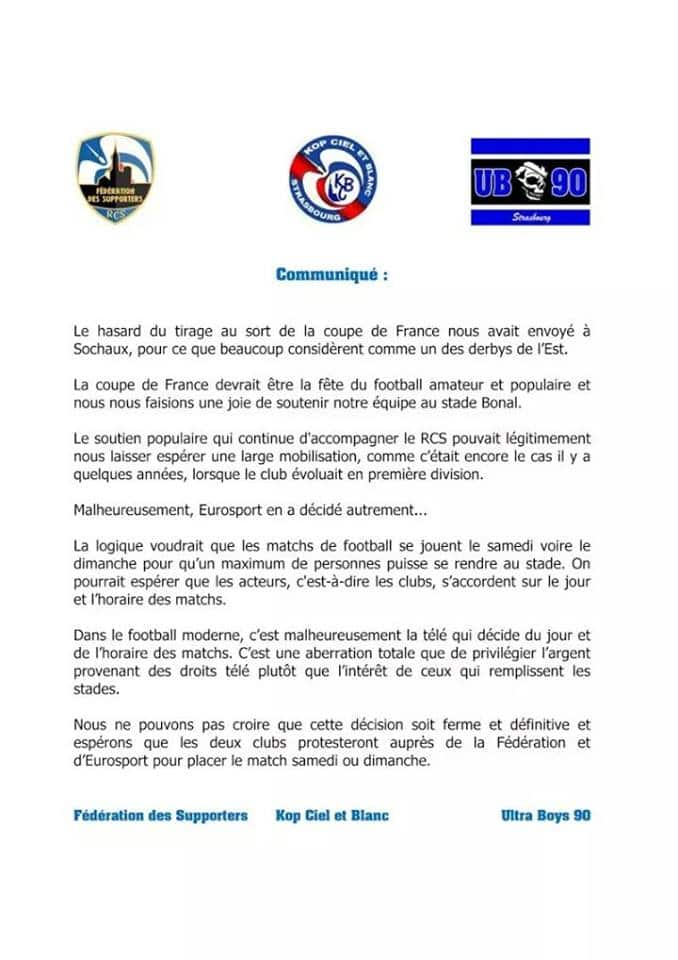 FÉDÉRATION DES SUPPORTERS RCS

KOP CIEL ET BLANC STRASBOURG KCB

UB 90 Strasbourg

Communiqué :

Le hasard du tirage au sort de la coupe de France nous avait envoyé à Sochaux, pour ce que beaucoup considèrent comme un des derbys de l'Est.

La coupe de France devrait être la fête du football amateur et populaire et nous nous faisions une joie de soutenir notre équipe au stade Bonal.

Le soutien populaire qui continue d'accompagner le RCS pouvait légitimement nous laisser espérer une large mobilisation, comme c'était encore le cas il y a quelques années, lorsque le club évoluait en première division.

Malheureusement, Eurosport en a décidé autrement...

La logique voudrait que les matchs de football se jouent le samedi voire le dimanche pour qu'un maximum de personnes puisse se rendre au stade. On pourrait espérer que les acteurs, c'est-à-dire les clubs, s'accordent sur le jour et l'horaire des matchs.

Dans le football moderne, c'est malheureusement la télé qui décide du jour et de l'horaire des matchs. C'est une aberration totale que de privilégier l'argent provenant des droits télé plutôt que l'intérêt de ceux qui remplissent les stades.

Nous ne pouvons pas croire que cette décision soit ferme et définitive et espérons que les deux clubs protesteront auprès de la Fédération et d'Eurosport pour placer le match samedi ou dimanche.

Fédération des Supporters Kop Ciel et Blanc Ultra Boys 90